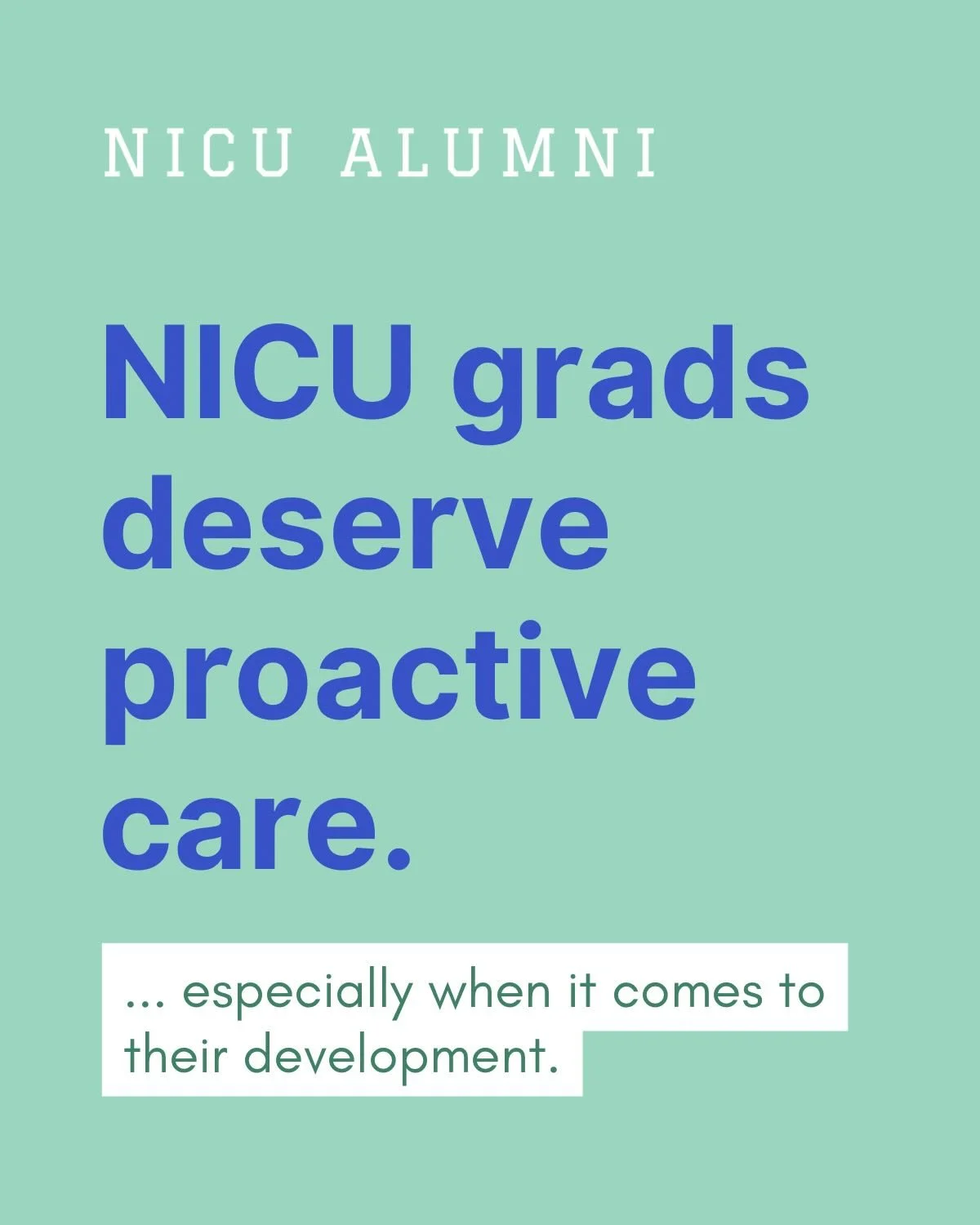 NICU ALUMNI

NICU grads deserve proactive care.

... especially when it comes to their development.